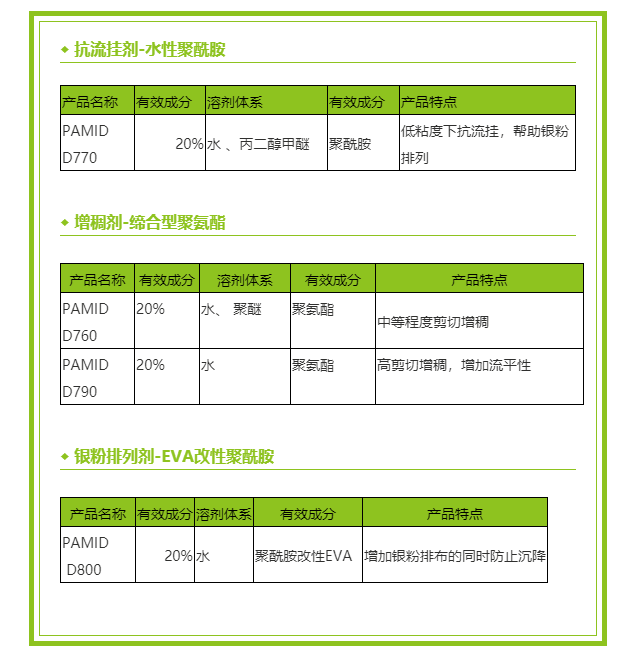 ◆ 抗流挂剂-水性聚酰胺

| 产品名称 | 有效成分 | 溶剂体系 | 有效成分 | 产品特点 |
|---|---|---|---|---|
| PAMID D770 | 20% | 水 、丙二醇甲醚 | 聚酰胺 | 低粘度下抗流挂，帮助银粉排列 |

◆ 增稠剂-缔合型聚氨酯

| 产品名称 | 有效成分 | 溶剂体系 | 有效成分 | 产品特点 |
|---|---|---|---|---|
| PAMID D760 | 20% | 水、 聚醚 | 聚氨酯 | 中等程度剪切增稠 |
| PAMID D790 | 20% | 水 | 聚氨酯 | 高剪切增稠，增加流平性 |

◆ 银粉排列剂-EVA改性聚酰胺

| 产品名称 | 有效成分 | 溶剂体系 | 有效成分 | 产品特点 |
|---|---|---|---|---|
| PAMID D800 | 20% | 水 | 聚酰胺改性EVA | 增加银粉排布的同时防止沉降 |